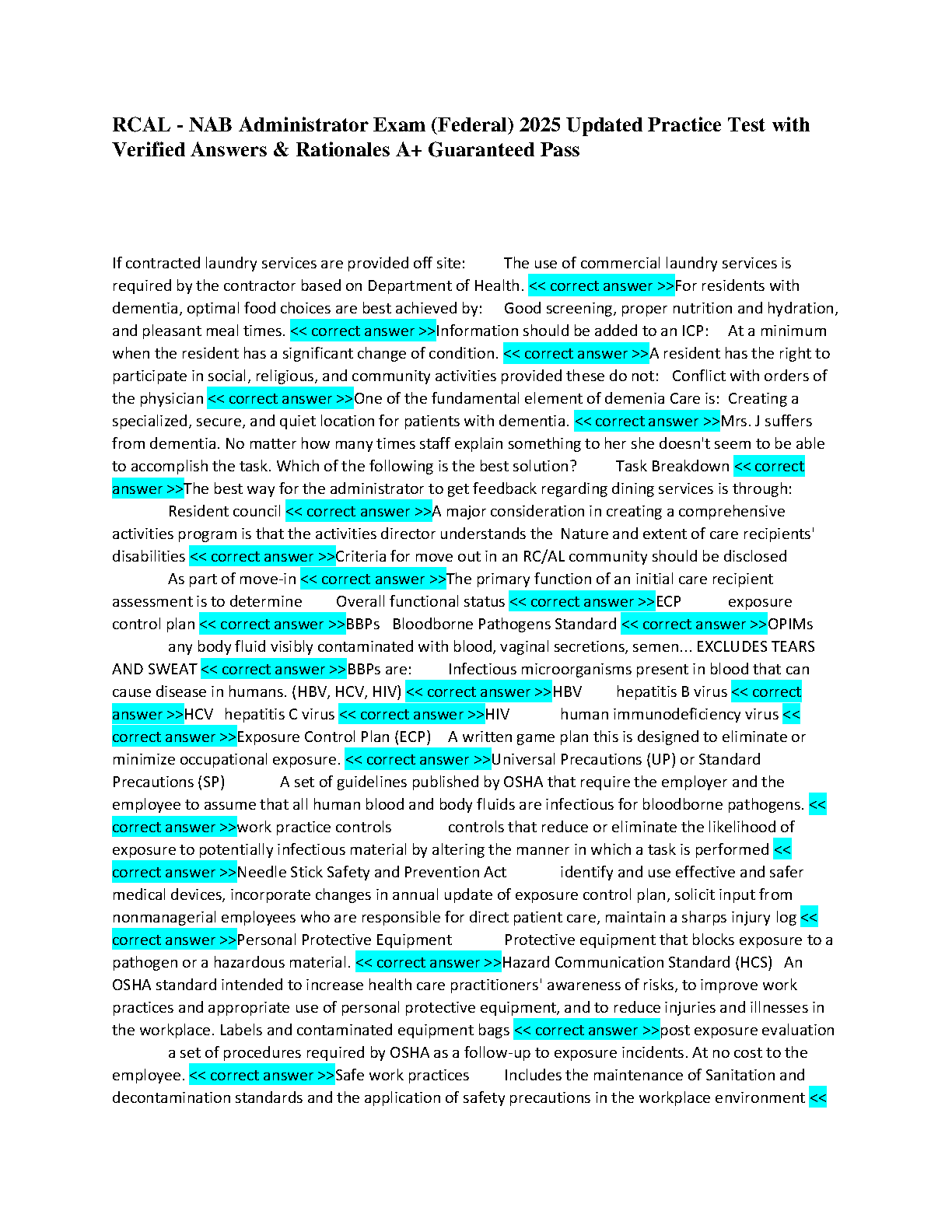 RCAL - NAB Administrator Exam (Federal) 2025 Updated Practice Test with Verified Answers & Rationales A+ Guaranteed Pass

If contracted laundry services are provided off site: The use of commercial laundry services is required by the contractor based on Department of Health. << correct answer >>For residents with dementia, optimal food choices are best achieved by: Good screening, proper nutrition and hydration, and pleasant meal times. << correct answer >>Information should be added to an ICP: At a minimum when the resident has a significant change of condition. << correct answer >>A resident has the right to participate in social, religious, and community activities provided these do not: Conflict with orders of the physician << correct answer >>One of the fundamental element of demenia Care is: Creating a specialized, secure, and quiet location for patients with dementia. << correct answer >>Mrs. J suffers from dementia. No matter how many times staff explain something to her she doesn't seem to be able to accomplish the task. Which of the following is the best solution? Task Breakdown << correct answer >>The best way for the administrator to get feedback regarding dining services is through: Resident council << correct answer >>A major consideration in creating a comprehensive activities program is that the activities director understands the Nature and extent of care recipients' disabilities << correct answer >>Criteria for move out in an RC/AL community should be disclosed As part of move-in << correct answer >>The primary function of an initial care recipient assessment is to determine Overall functional status << correct answer >>ECP exposure control plan << correct answer >>BBPs Bloodborne Pathogens Standard << correct answer >>OPIMs any body fluid visibly contaminated with blood, vaginal secretions, semen... EXCLUDES TEARS AND SWEAT << correct answer >>BBPs are: Infectious microorganisms present in blood that can cause disease in humans. (HBV, HCV, HIV) << correct answer >>HBV hepatitis B virus << correct answer >>HCV hepatitis C virus << correct answer >>HIV human immunodeficiency virus << correct answer >>Exposure Control Plan (ECP) A written game plan this is designed to eliminate or minimize occupational exposure. << correct answer >>Universal Precautions (UP) or Standard Precautions (SP) A set of guidelines published by OSHA that require the employer and the employee to assume that all human blood and body fluids are infectious for bloodborne pathogens. << correct answer >>work practice controls controls that reduce or eliminate the likelihood of exposure to potentially infectious material by altering the manner in which a task is performed << correct answer >>Needle Stick Safety and Prevention Act identify and use effective and safer medical devices, incorporate changes in annual update of exposure control plan, solicit input from nonmanagerial employees who are responsible for direct patient care, maintain a sharps injury log << correct answer >>Personal Protective Equipment Protective equipment that blocks exposure to a pathogen or a hazardous material. << correct answer >>Hazard Communication Standard (HCS) An OSHA standard intended to increase health care practitioners' awareness of risks, to improve work practices and appropriate use of personal protective equipment, and to reduce injuries and illnesses in the workplace. Labels and contaminated equipment bags << correct answer >>post exposure evaluation a set of procedures required by OSHA as a follow-up to exposure incidents. At no cost to the employee. << correct answer >>Safe work practices Includes the maintenance of Sanitation and decontamination standards and the application of safety precautions in the workplace environment <<